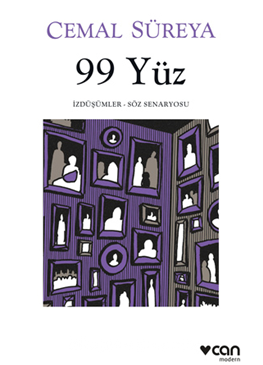 CEMAL SÜREYA

99 Yüz

İZDÜŞÜMLER - SÖZ SENARYOSU

can
modern